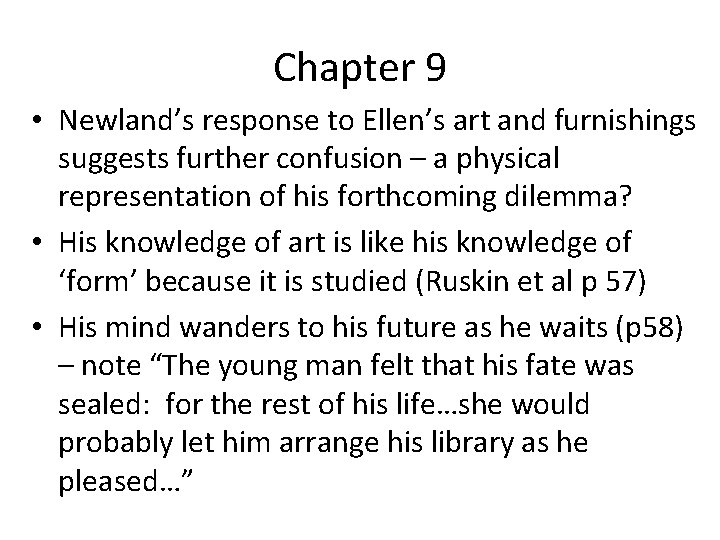 Chapter 9

• Newland’s response to Ellen’s art and furnishings suggests further confusion – a physical representation of his forthcoming dilemma?
• His knowledge of art is like his knowledge of ‘form’ because it is studied (Ruskin et al p 57)
• His mind wanders to his future as he waits (p58) – note “The young man felt that his fate was sealed: for the rest of his life…she would probably let him arrange his library as he pleased…”